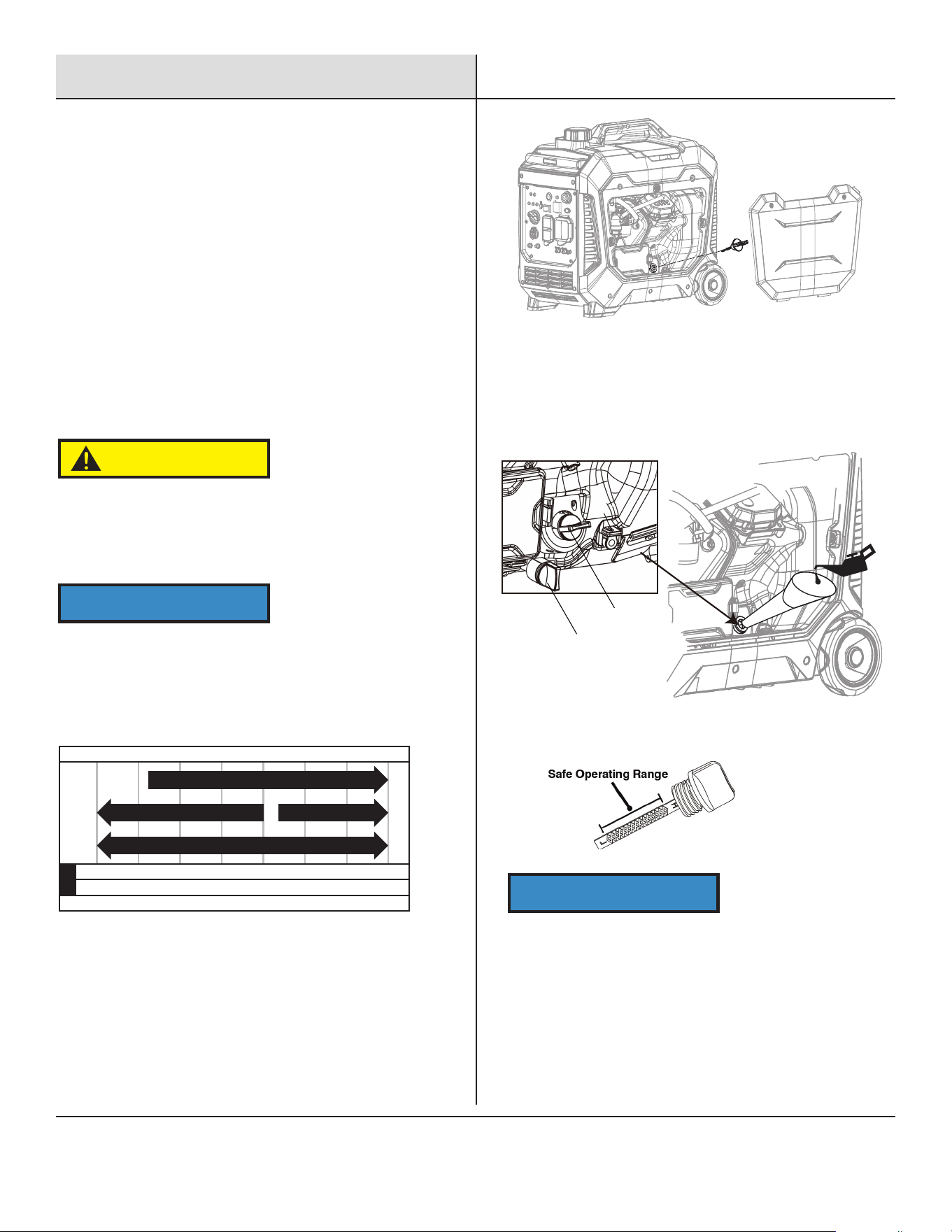 Safe Operating Range